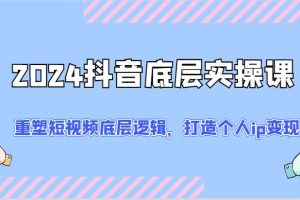 2024抖音底层实操课

重塑短视频底层逻辑，打造个人ip变现